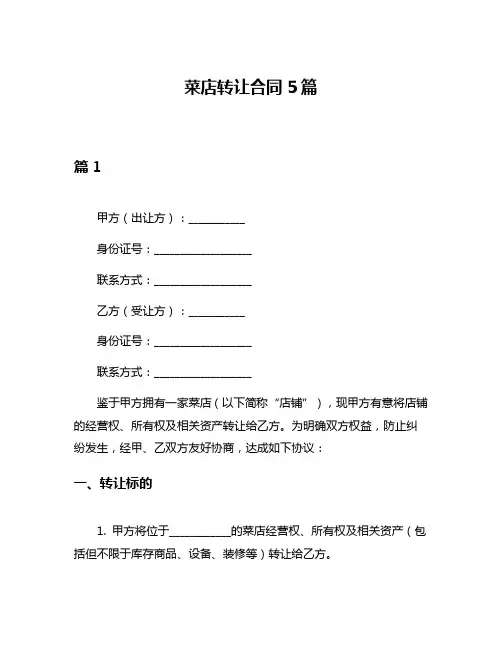 菜店转让合同 5 篇

篇 1

甲方（出让方）：__________

身份证号：__________________

联系方式：__________________

乙方（受让方）：__________

身份证号：__________________

联系方式：__________________

鉴于甲方拥有一家菜店（以下简称“店铺”），现甲方有意将店铺的经营权、所有权及相关资产转让给乙方。为明确双方权益，防止纠纷发生，经甲、乙双方友好协商，达成如下协议：

一、转让标的

1. 甲方将位于___________的菜店经营权、所有权及相关资产（包括但不限于库存商品、设备、装修等）转让给乙方。